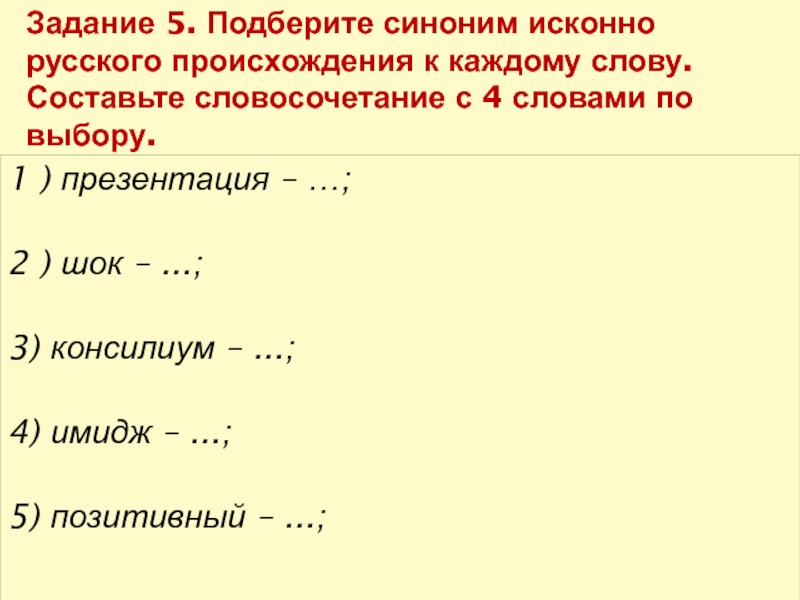 Задание 5. Подберите синоним исконно русского происхождения к каждому слову. Составьте словосочетание с 4 словами по выбору.

1 ) презентация – …;

2 ) шок – ...;

3) консилиум – ...;

4) имидж – ...;

5) позитивный – ...;